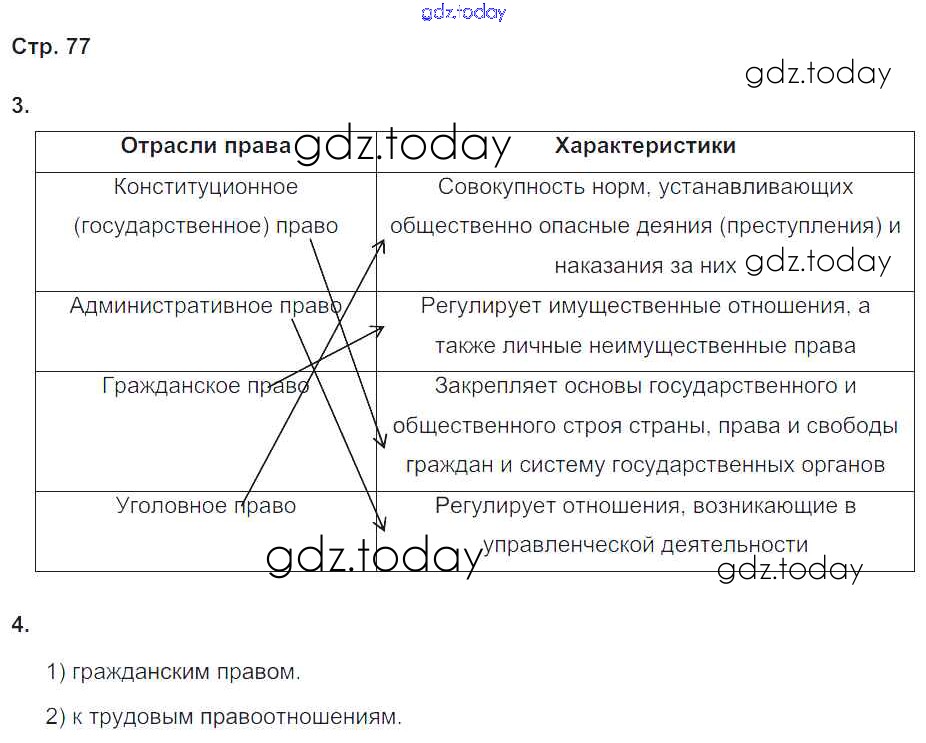 gdz.today

Стр. 77

gdz.today

3.

| Отрасли права gdz.today | Характеристики |
|---|---|
| Конституционное (государственное) право | Совокупность норм, устанавливающих общественно опасные деяния (преступления) и наказания за них gdz.today |
| Административное право | Регулирует имущественные отношения, а также личные неимущественные права |
| Гражданское право | Закрепляет основы государственного и общественного строя страны, права и свободы граждан и систему государственных органов |
| Уголовное право | Регулирует отношения, возникающие в управленческой деятельности |

gdz.today gdz.today

4.

1) гражданским правом.

2) к трудовым правоотношениям.